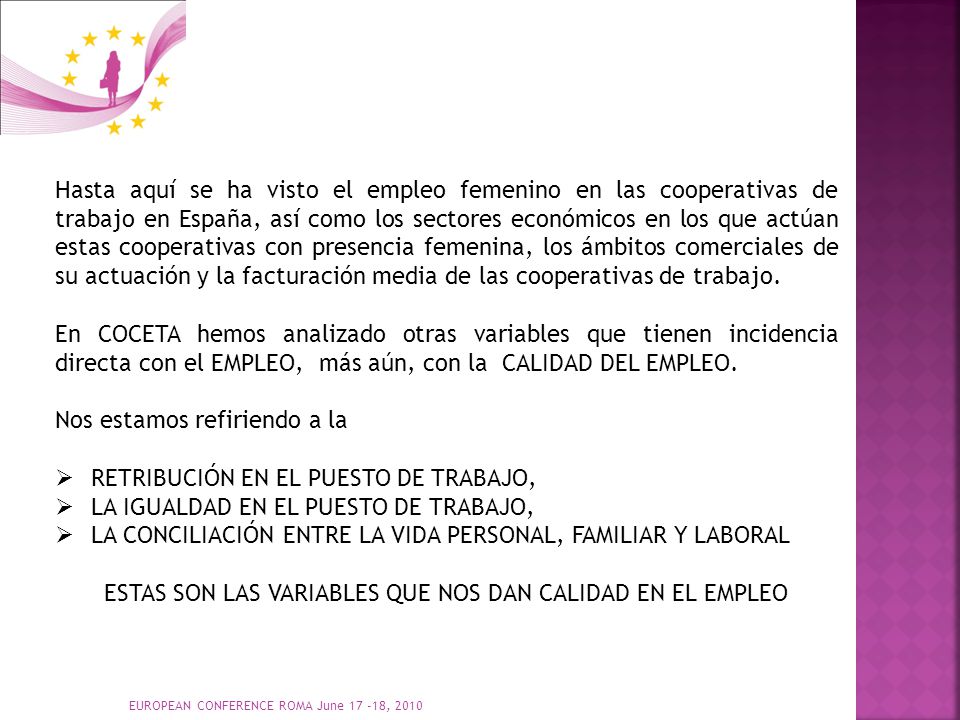 Hasta aquí se ha visto el empleo femenino en las cooperativas de trabajo en España, así como los sectores económicos en los que actúan estas cooperativas con presencia femenina, los ámbitos comerciales de su actuación y la facturación media de las cooperativas de trabajo.

En COCETA hemos analizado otras variables que tienen incidencia directa con el EMPLEO, más aún, con la CALIDAD DEL EMPLEO.

Nos estamos refiriendo a la

➢ RETRIBUCIÓN EN EL PUESTO DE TRABAJO,
➢ LA IGUALDAD EN EL PUESTO DE TRABAJO,
➢ LA CONCILIACIÓN ENTRE LA VIDA PERSONAL, FAMILIAR Y LABORAL

ESTAS SON LAS VARIABLES QUE NOS DAN CALIDAD EN EL EMPLEO

EUROPEAN CONFERENCE ROMA June 17 -18, 2010